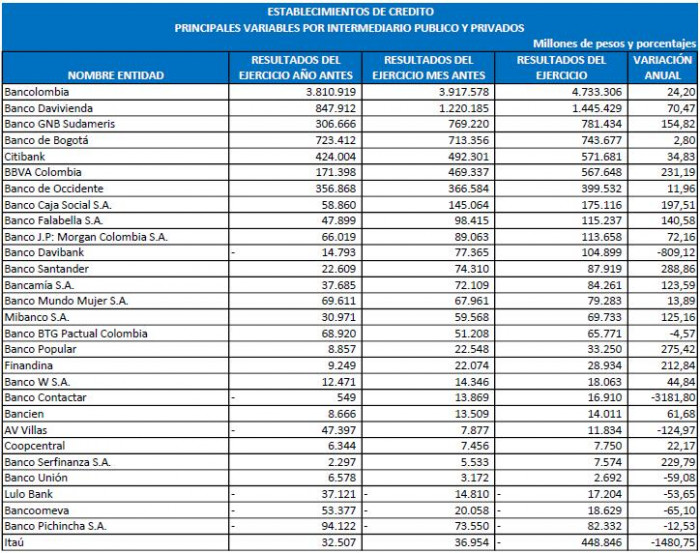 ESTABLECIMIENTOS DE CREDITO
PRINCIPALES VARIABLES POR INTERMEDIARIO PUBLICO Y PRIVADOS
Millones de pesos y porcentajes

| NOMBRE ENTIDAD | RESULTADOS DEL EJERCICIO AÑO ANTES | RESULTADOS DEL EJERCICIO MES ANTES | RESULTADOS DEL EJERCICIO | VARIACIÓN ANUAL |
|---|---|---|---|---|
| Bancolombia | 3.810.919 | 3.917.578 | 4.733.306 | 24,20 |
| Banco Davivienda | 847.912 | 1.220.185 | 1.445.429 | 70,47 |
| Banco GNB Sudameris | 306.666 | 769.220 | 781.434 | 154,82 |
| Banco de Bogotá | 723.412 | 713.356 | 743.677 | 2,80 |
| Citibank | 424.004 | 492.301 | 571.681 | 34,83 |
| BBVA Colombia | 171.398 | 469.337 | 567.648 | 231,19 |
| Banco de Occidente | 356.868 | 366.584 | 399.532 | 11,96 |
| Banco Caja Social S.A. | 58.860 | 145.064 | 175.116 | 197,51 |
| Banco Falabella S.A. | 47.899 | 98.415 | 115.237 | 140,58 |
| Banco J.P: Morgan Colombia S.A. | 66.019 | 89.063 | 113.658 | 72,16 |
| Banco Davibank | - 14.793 | 77.365 | 104.899 | -809,12 |
| Banco Santander | 22.609 | 74.310 | 87.919 | 288,86 |
| Bancamía S.A. | 37.685 | 72.109 | 84.261 | 123,59 |
| Banco Mundo Mujer S.A. | 69.611 | 67.961 | 79.283 | 13,89 |
| Mibanco S.A. | 30.971 | 59.568 | 69.733 | 125,16 |
| Banco BTG Pactual Colombia | 68.920 | 51.208 | 65.771 | -4,57 |
| Banco Popular | 8.857 | 22.548 | 33.250 | 275,42 |
| Finandina | 9.249 | 22.074 | 28.934 | 212,84 |
| Banco W S.A. | 12.471 | 14.346 | 18.063 | 44,84 |
| Banco Contactar | - 549 | 13.869 | 16.910 | -3181,80 |
| Bancien | 8.666 | 13.509 | 14.011 | 61,68 |
| AV Villas | - 47.397 | 7.877 | 11.834 | -124,97 |
| Coopcentral | 6.344 | 7.456 | 7.750 | 22,17 |
| Banco Serfinanza S.A. | 2.297 | 5.533 | 7.574 | 229,79 |
| Banco Unión | 6.578 | 3.172 | 2.692 | -59,08 |
| Lulo Bank | - 37.121 | - 14.810 | - 17.204 | -53,65 |
| Bancoomeva | - 53.377 | - 20.058 | - 18.629 | -65,10 |
| Banco Pichincha S.A. | - 94.122 | - 73.550 | - 82.332 | -12,53 |
| Itaú | 32.507 | 36.954 | - 448.846 | -1480,75 |